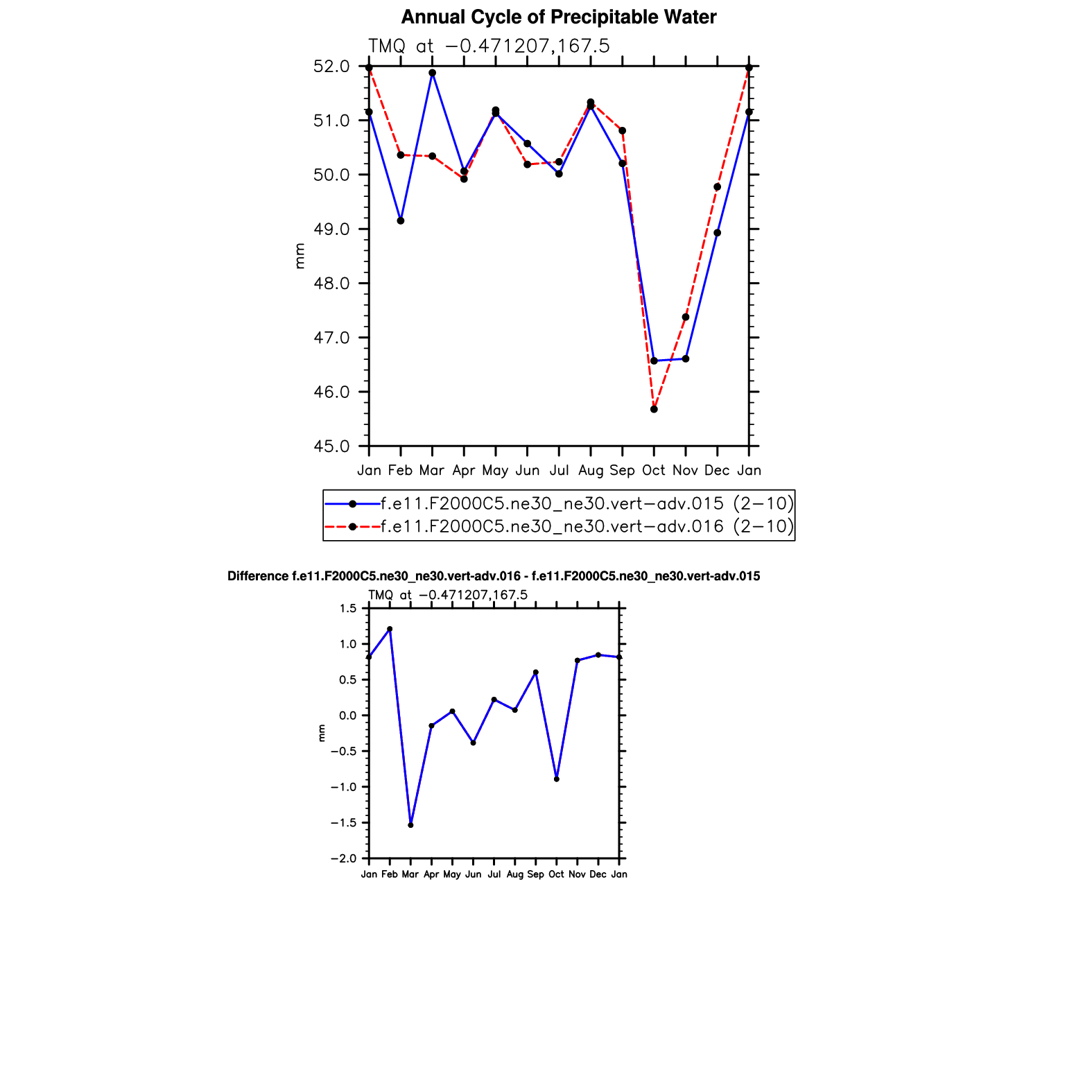 Annual Cycle of Precipitable Water

TMQ at −0.471207,167.5

52.0
51.0
50.0
49.0
48.0
47.0
46.0
45.0

mm

Jan Feb Mar Apr May Jun Jul Aug Sep Oct Nov Dec Jan

f.e11.F2000C5.ne30_ne30.vert−adv.015 (2−10)
f.e11.F2000C5.ne30_ne30.vert−adv.016 (2−10)

Difference f.e11.F2000C5.ne30_ne30.vert-adv.016 - f.e11.F2000C5.ne30_ne30.vert-adv.015

TMQ at −0.471207,167.5

1.5
1.0
0.5
0.0
−0.5
−1.0
−1.5
−2.0

mm

Jan Feb Mar Apr May Jun Jul Aug Sep Oct Nov Dec Jan